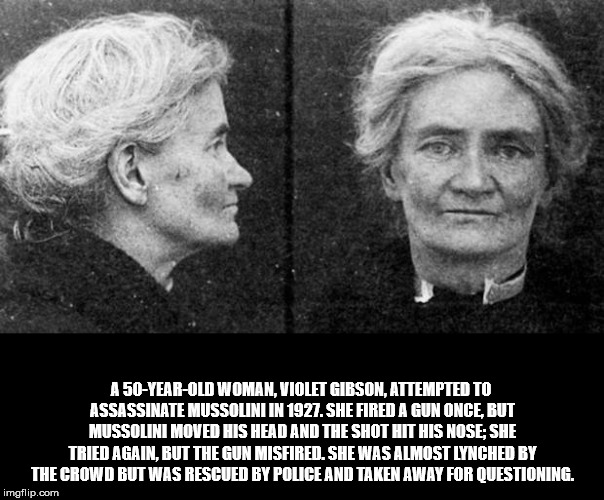 A 50-YEAR-OLD WOMAN, VIOLET GIBSON, ATTEMPTED TO ASSASSINATE MUSSOLINI IN 1927. SHE FIRED A GUN ONCE, BUT MUSSOLINI MOVED HIS HEAD AND THE SHOT HIT HIS NOSE; SHE TRIED AGAIN, BUT THE GUN MISFIRED. SHE WAS ALMOST LYNCHED BY THE CROWD BUT WAS RESCUED BY POLICE AND TAKEN AWAY FOR QUESTIONING.

imgflip.com